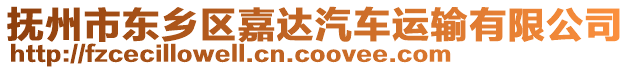 抚州市东乡区嘉达汽车运输有限公司
http://fzcecillowell.cn.coovee.com